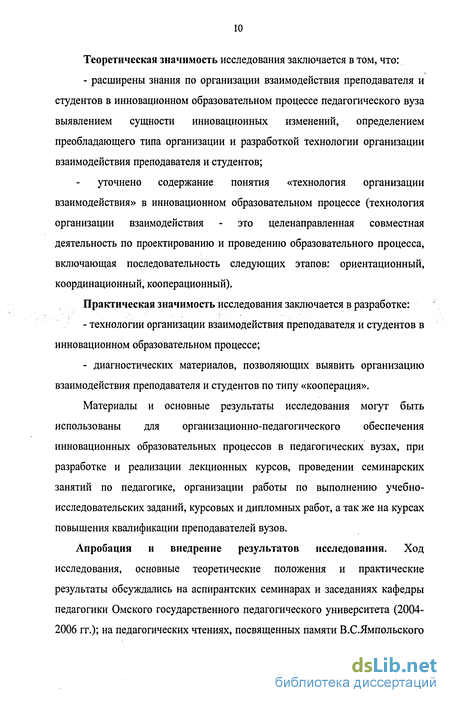 10

Теоретическая значимость исследования заключается в том, что:

- расширены знания по организации взаимодействия преподавателя и студентов в инновационном образовательном процессе педагогического вуза выявлением сущности инновационных изменений, определением преобладающего типа организации и разработкой технологии организации взаимодействия преподавателя и студентов;

- уточнено содержание понятия «технология организации взаимодействия» в инновационном образовательном процессе (технология организации взаимодействия - это целенаправленная совместная деятельность по проектированию и проведению образовательного процесса, включающая последовательность следующих этапов: ориентационный, координационный, кооперационный).

Практическая значимость исследования заключается в разработке:

- технологии организации взаимодействия преподавателя и студентов в инновационном образовательном процессе;

- диагностических материалов, позволяющих выявить организацию взаимодействия преподавателя и студентов по типу «кооперация».

Материалы и основные результаты исследования могут быть использованы для организационно-педагогического обеспечения инновационных образовательных процессов в педагогических вузах, при разработке и реализации лекционных курсов, проведении семинарских занятий по педагогике, организации работы по выполнению учебно-исследовательских заданий, курсовых и дипломных работ, а так же на курсах повышения квалификации преподавателей вузов.

Апробация и внедрение результатов исследования. Ход исследования, основные теоретические положения и практические результаты обсуждались на аспирантских семинарах и заседаниях кафедры педагогики Омского государственного педагогического университета (2004-2006 гг.); на педагогических чтениях, посвященных памяти В.С.Ямпольского

dsLib.net
библиотека диссертаций